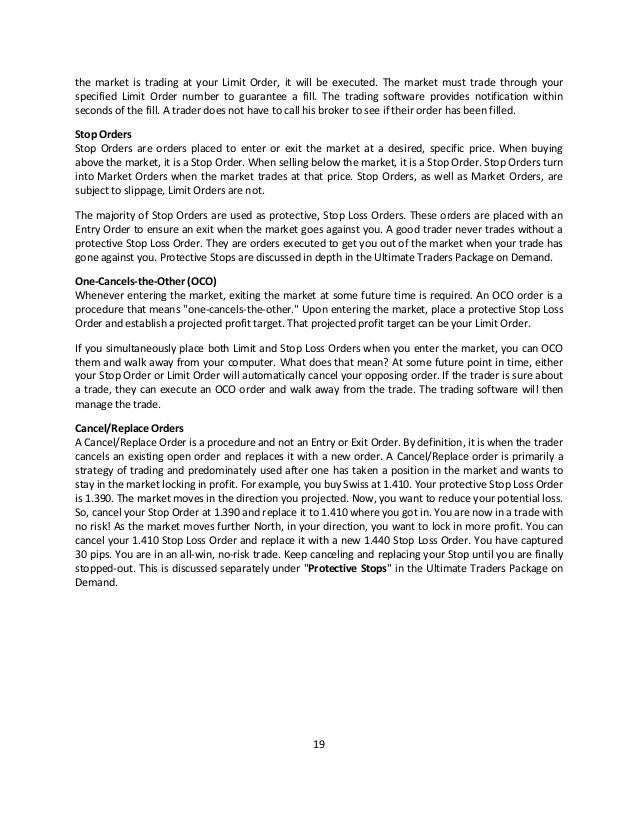 the market is trading at your Limit Order, it will be executed. The market must trade through your specified Limit Order number to guarantee a fill. The trading software provides notification within seconds of the fill. A trader does not have to call his broker to see if their order has been filled.

Stop Orders
Stop Orders are orders placed to enter or exit the market at a desired, specific price. When buying above the market, it is a Stop Order. When selling below the market, it is a Stop Order. Stop Orders turn into Market Orders when the market trades at that price. Stop Orders, as well as Market Orders, are subject to slippage, Limit Orders are not.

The majority of Stop Orders are used as protective, Stop Loss Orders. These orders are placed with an Entry Order to ensure an exit when the market goes against you. A good trader never trades without a protective Stop Loss Order. They are orders executed to get you out of the market when your trade has gone against you. Protective Stops are discussed in depth in the Ultimate Traders Package on Demand.

One-Cancels-the-Other (OCO)
Whenever entering the market, exiting the market at some future time is required. An OCO order is a procedure that means "one-cancels-the-other." Upon entering the market, place a protective Stop Loss Order and establish a projected profit target. That projected profit target can be your Limit Order.

If you simultaneously place both Limit and Stop Loss Orders when you enter the market, you can OCO them and walk away from your computer. What does that mean? At some future point in time, either your Stop Order or Limit Order will automatically cancel your opposing order. If the trader is sure about a trade, they can execute an OCO order and walk away from the trade. The trading software will then manage the trade.

Cancel/Replace Orders
A Cancel/Replace Order is a procedure and not an Entry or Exit Order. By definition, it is when the trader cancels an existing open order and replaces it with a new order. A Cancel/Replace order is primarily a strategy of trading and predominately used after one has taken a position in the market and wants to stay in the market locking in profit. For example, you buy Swiss at 1.410. Your protective Stop Loss Order is 1.390. The market moves in the direction you projected. Now, you want to reduce your potential loss. So, cancel your Stop Order at 1.390 and replace it to 1.410 where you got in. You are now in a trade with no risk! As the market moves further North, in your direction, you want to lock in more profit. You can cancel your 1.410 Stop Loss Order and replace it with a new 1.440 Stop Loss Order. You have captured 30 pips. You are in an all-win, no-risk trade. Keep canceling and replacing your Stop until you are finally stopped-out. This is discussed separately under "Protective Stops" in the Ultimate Traders Package on Demand.

19